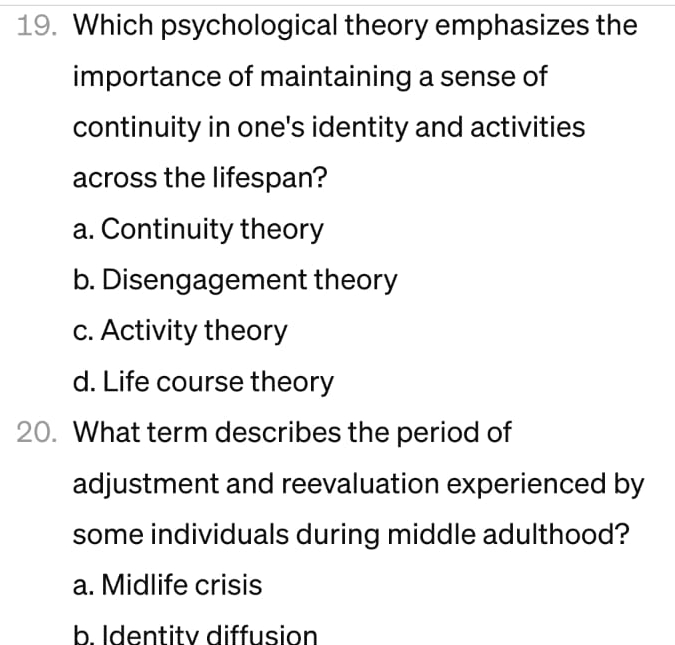 19. Which psychological theory emphasizes the importance of maintaining a sense of continuity in one's identity and activities across the lifespan?

a. Continuity theory

b. Disengagement theory

c. Activity theory

d. Life course theory

20. What term describes the period of adjustment and reevaluation experienced by some individuals during middle adulthood?

a. Midlife crisis

b. Identity diffusion